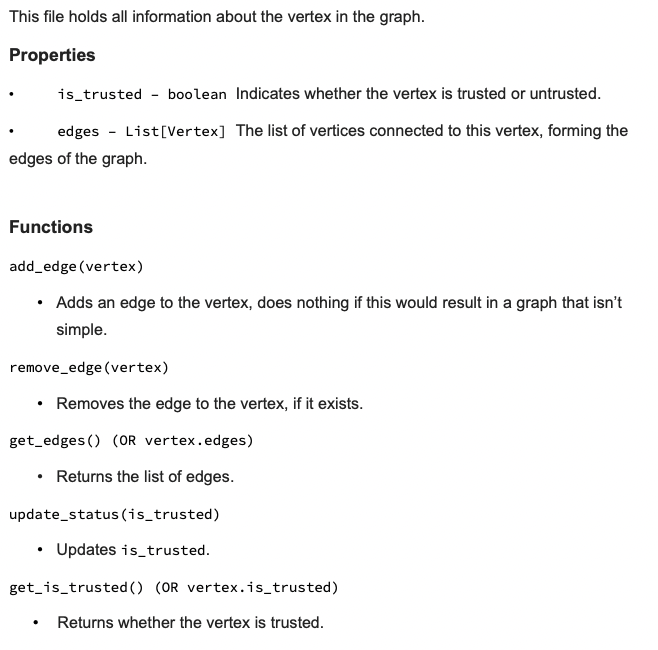 This file holds all information about the vertex in the graph.

Properties

• is_trusted - boolean Indicates whether the vertex is trusted or untrusted.

• edges - List[Vertex] The list of vertices connected to this vertex, forming the edges of the graph.

Functions

add_edge(vertex)

• Adds an edge to the vertex, does nothing if this would result in a graph that isn't simple.

remove_edge(vertex)

• Removes the edge to the vertex, if it exists.

get_edges() (OR vertex.edges)

• Returns the list of edges.

update_status(is_trusted)

• Updates is_trusted.

get_is_trusted() (OR vertex.is_trusted)

• Returns whether the vertex is trusted.